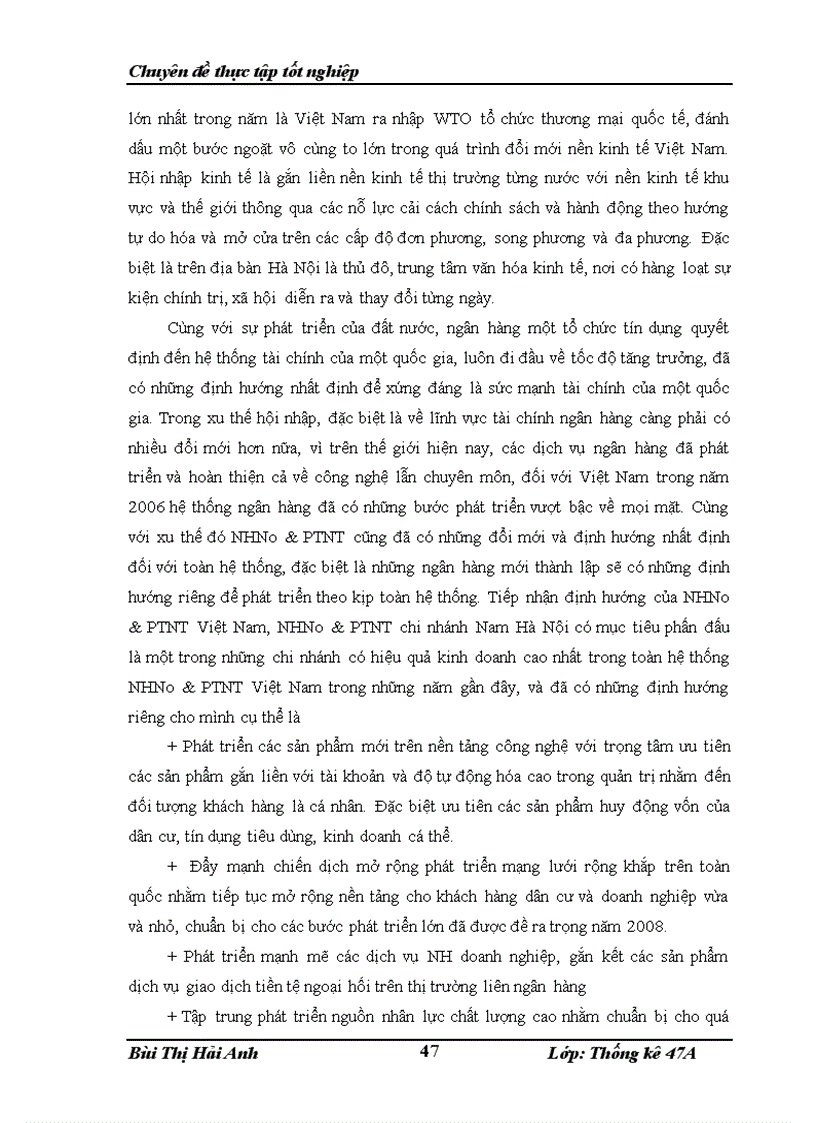 Chuyên đề thực tập tốt nghiệp

lớn nhất trong năm là Việt Nam ra nhập WTO tổ chức thương mại quốc tế, đánh dấu một bước ngoặt vô cùng to lớn trong quá trình đổi mới nền kinh tế Việt Nam. Hội nhập kinh tế là gắn liền nền kinh tế thị trường từng nước với nền kinh tế khu vực và thế giới thông qua các nỗ lực cải cách chính sách và hành động theo hướng tự do hóa và mở cửa trên các cấp độ đơn phương, song phương và đa phương. Đặc biệt là trên địa bàn Hà Nội là thủ đô, trung tâm văn hóa kinh tế, nơi có hàng loạt sự kiện chính trị, xã hội diễn ra và thay đổi từng ngày.

Cùng với sự phát triển của đất nước, ngân hàng một tổ chức tín dụng quyết định đến hệ thống tài chính của một quốc gia, luôn đi đầu về tốc độ tăng trưởng, đã có những định hướng nhất định để xứng đáng là sức mạnh tài chính của một quốc gia. Trong xu thế hội nhập, đặc biệt là về lĩnh vực tài chính ngân hàng càng phải có nhiều đổi mới hơn nữa, vì trên thế giới hiện nay, các dịch vụ ngân hàng đã phát triển và hoàn thiện cả về công nghệ lẫn chuyên môn, đối với Việt Nam trong năm 2006 hệ thống ngân hàng đã có những bước phát triển vượt bậc về mọi mặt. Cùng với xu thế đó NHNo & PTNT cũng đã có những đổi mới và định hướng nhất định đối với toàn hệ thống, đặc biệt là những ngân hàng mới thành lập sẽ có những định hướng riêng để phát triển theo kịp toàn hệ thống. Tiếp nhận định hướng của NHNo & PTNT Việt Nam, NHNo & PTNT chi nhánh Nam Hà Nội có mục tiêu phấn đấu là một trong những chi nhánh có hiệu quả kinh doanh cao nhất trong toàn hệ thống NHNo & PTNT Việt Nam trong những năm gần đây, và đã có những định hướng riêng cho mình cụ thể là

+ Phát triển các sản phẩm mới trên nền tảng công nghệ với trọng tâm ưu tiên các sản phẩm gắn liền với tài khoản và độ tự động hóa cao trong quản trị nhằm đến đối tượng khách hàng là cá nhân. Đặc biệt ưu tiên các sản phẩm huy động vốn của dân cư, tín dụng tiêu dùng, kinh doanh cá thể.

+ Đẩy mạnh chiến dịch mở rộng phát triển mạng lưới rộng khắp trên toàn quốc nhằm tiếp tục mở rộng nền tảng cho khách hàng dân cư và doanh nghiệp vừa và nhỏ, chuẩn bị cho các bước phát triển lớn đã được đề ra trọng năm 2008.

+ Phát triển mạnh mẽ các dịch vụ NH doanh nghiệp, gắn kết các sản phẩm dịch vụ giao dịch tiền tệ ngoại hối trên thị trường liên ngân hàng

+ Tập trung phát triển nguồn nhân lực chất lượng cao nhằm chuẩn bị cho quá

Bùi Thị Hải Anh 47 Lớp: Thống kê 47A